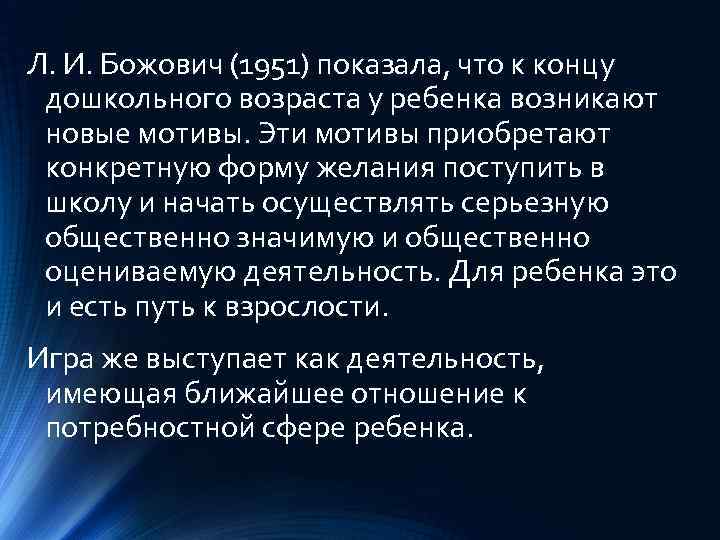 Л. И. Божович (1951) показала, что к концу дошкольного возраста у ребенка возникают новые мотивы. Эти мотивы приобретают конкретную форму желания поступить в школу и начать осуществлять серьезную общественно значимую и общественно оцениваемую деятельность. Для ребенка это и есть путь к взрослости.

Игра же выступает как деятельность, имеющая ближайшее отношение к потребностной сфере ребенка.